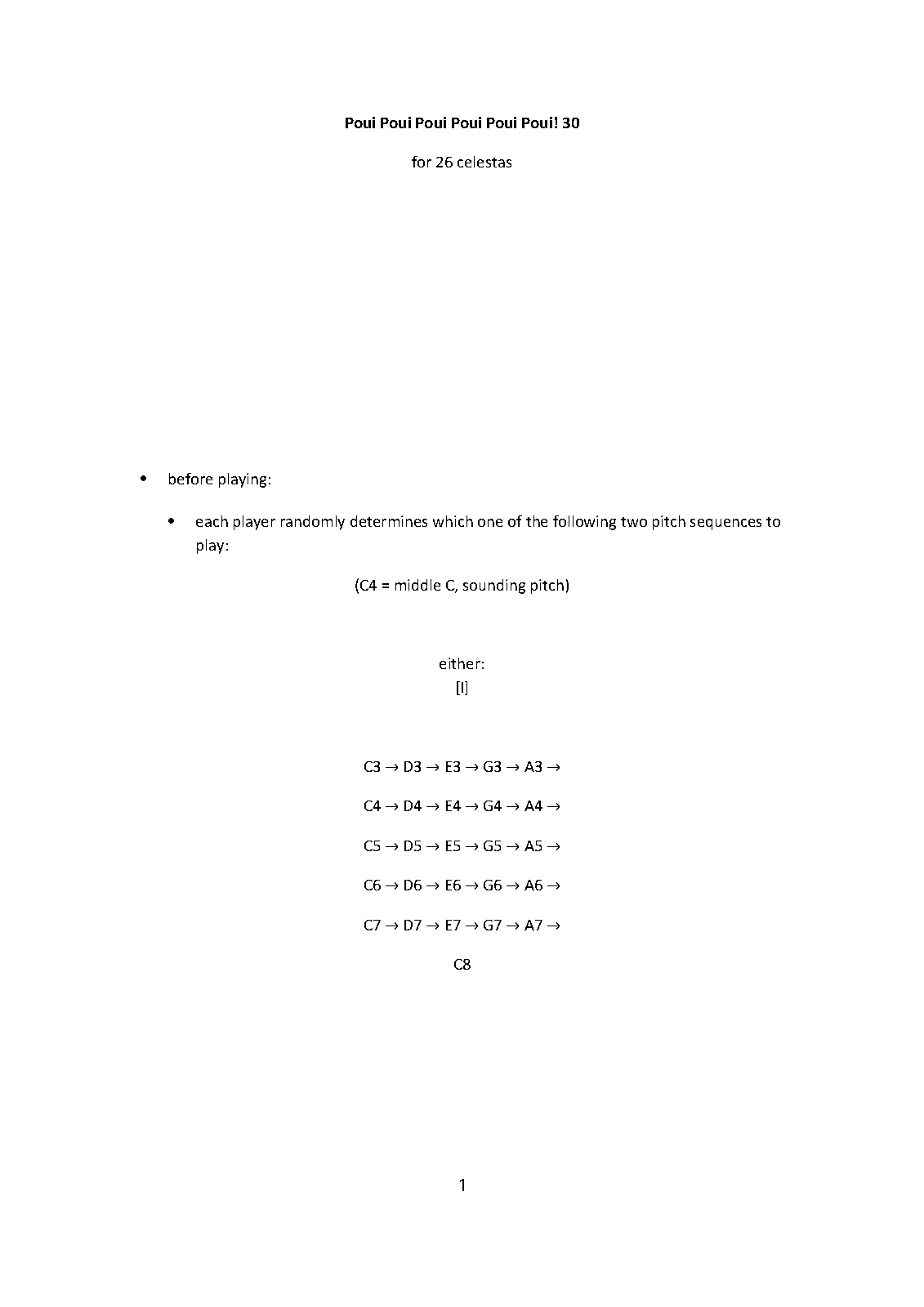 Poui Poui Poui Poui Poui Poui! 30

for 26 celestas

• before playing:

• each player randomly determines which one of the following two pitch sequences to play:

(C4 = middle C, sounding pitch)

either:
[I]

C3 → D3 → E3 → G3 → A3 →

C4 → D4 → E4 → G4 → A4 →

C5 → D5 → E5 → G5 → A5 →

C6 → D6 → E6 → G6 → A6 →

C7 → D7 → E7 → G7 → A7 →

C8

1